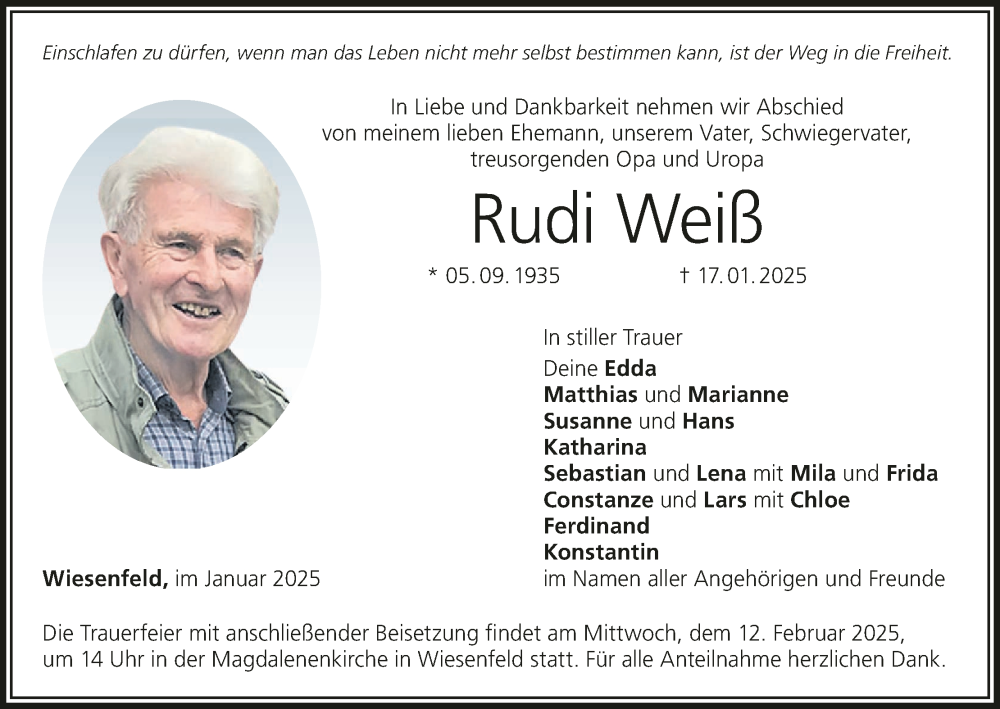 Einschlafen zu dürfen, wenn man das Leben nicht mehr selbst bestimmen kann, ist der Weg in die Freiheit.

In Liebe und Dankbarkeit nehmen wir Abschied von meinem lieben Ehemann, unserem Vater, Schwiegervater, treusorgenden Opa und Uropa

Rudi Weiß

* 05. 09. 1935 † 17. 01. 2025

In stiller Trauer
Deine Edda
Matthias und Marianne
Susanne und Hans
Katharina
Sebastian und Lena mit Mila und Frida
Constanze und Lars mit Chloe
Ferdinand
Konstantin
im Namen aller Angehörigen und Freunde

Wiesenfeld, im Januar 2025

Die Trauerfeier mit anschließender Beisetzung findet am Mittwoch, dem 12. Februar 2025, um 14 Uhr in der Magdalenenkirche in Wiesenfeld statt. Für alle Anteilnahme herzlichen Dank.